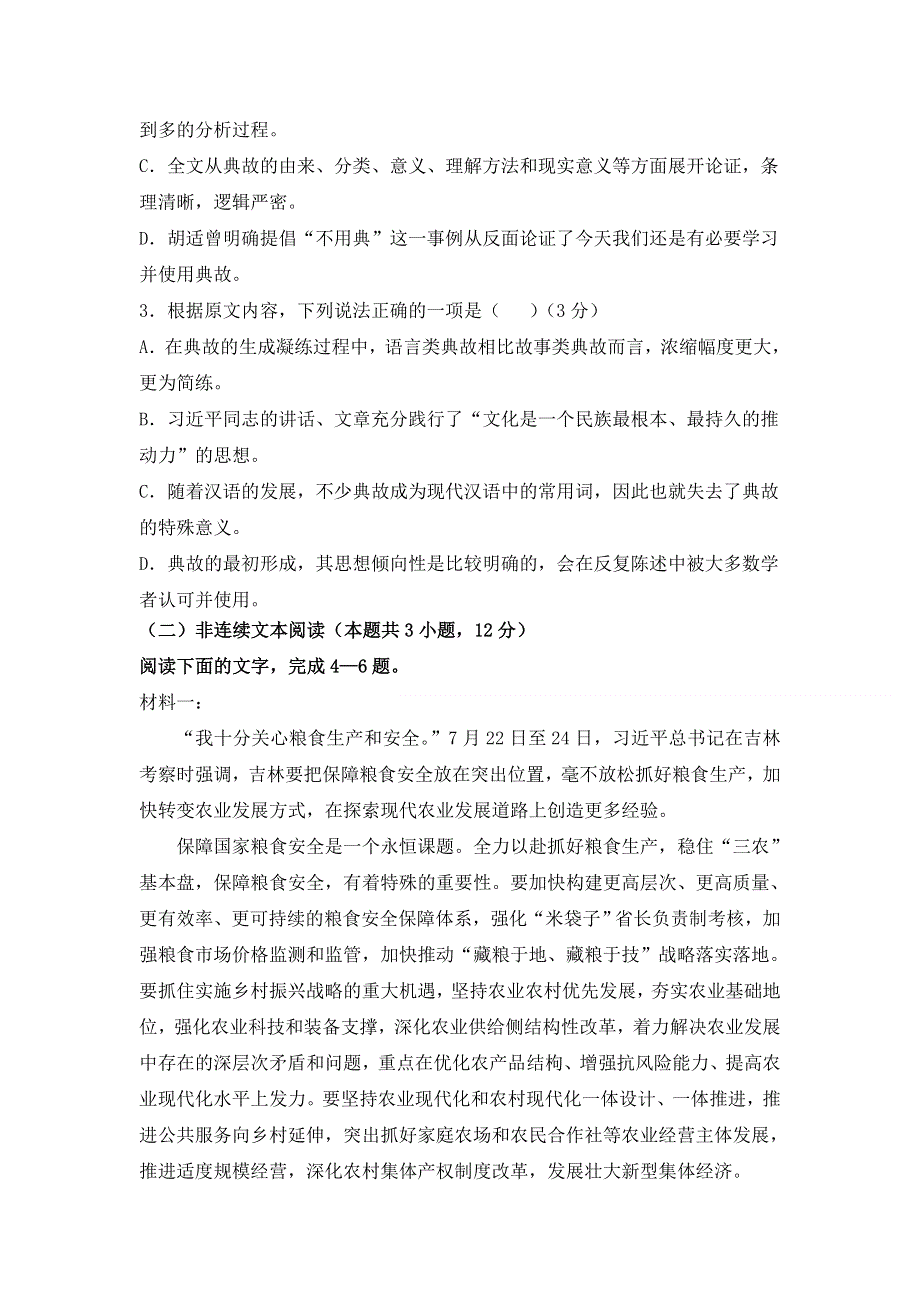 到多的分析过程。

C．全文从典故的由来、分类、意义、理解方法和现实意义等方面展开论证，条理清晰，逻辑严密。

D．胡适曾明确提倡“不用典”这一事例从反面论证了今天我们还是有必要学习并使用典故。

3．根据原文内容，下列说法正确的一项是（　　）（3 分）

A．在典故的生成凝练过程中，语言类典故相比故事类典故而言，浓缩幅度更大，更为简练。

B．习近平同志的讲话、文章充分践行了“文化是一个民族最根本、最持久的推动力”的思想。

C．随着汉语的发展，不少典故成为现代汉语中的常用词，因此也就失去了典故的特殊意义。

D．典故的最初形成，其思想倾向性是比较明确的，会在反复陈述中被大多数学者认可并使用。

（二）非连续文本阅读（本题共 3 小题，12 分）

阅读下面的文字，完成 4—6 题。

材料一：

“我十分关心粮食生产和安全。”7 月 22 日至 24 日，习近平总书记在吉林考察时强调，吉林要把保障粮食安全放在突出位置，毫不放松抓好粮食生产，加快转变农业发展方式，在探索现代农业发展道路上创造更多经验。

保障国家粮食安全是一个永恒课题。全力以赴抓好粮食生产，稳住“三农”基本盘，保障粮食安全，有着特殊的重要性。要加快构建更高层次、更高质量、更有效率、更可持续的粮食安全保障体系，强化“米袋子”省长负责制考核，加强粮食市场价格监测和监管，加快推动“藏粮于地、藏粮于技”战略落实落地。要抓住实施乡村振兴战略的重大机遇，坚持农业农村优先发展，夯实农业基础地位，强化农业科技和装备支撑，深化农业供给侧结构性改革，着力解决农业发展中存在的深层次矛盾和问题，重点在优化农产品结构、增强抗风险能力、提高农业现代化水平上发力。要坚持农业现代化和农村现代化一体设计、一体推进，推进公共服务向乡村延伸，突出抓好家庭农场和农民合作社等农业经营主体发展，推进适度规模经营，深化农村集体产权制度改革，发展壮大新型集体经济。